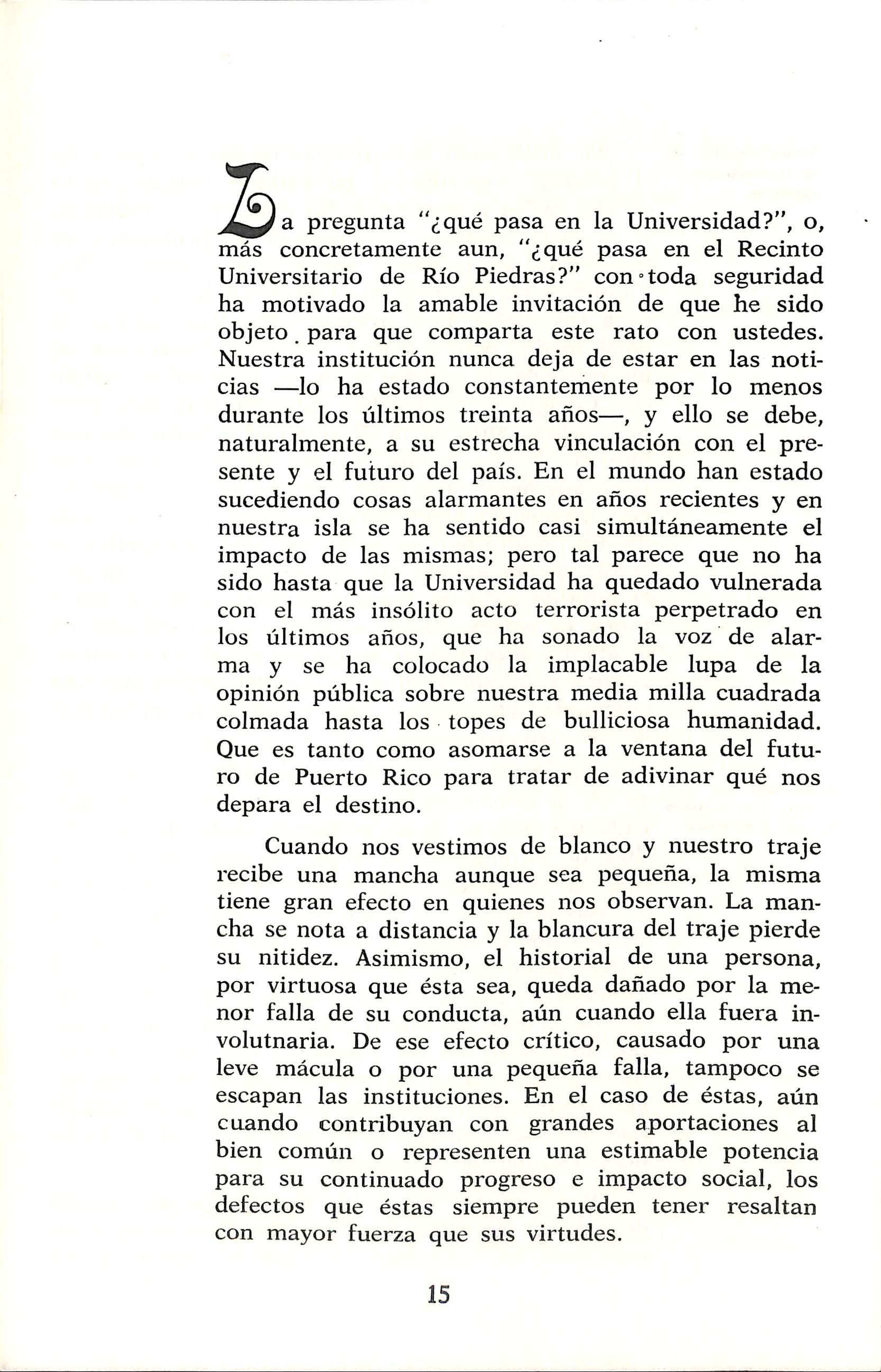 La pregunta "¿qué pasa en la Universidad?", o, más concretamente aun, "¿qué pasa en el Recinto Universitario de Río Piedras?" con toda seguridad ha motivado la amable invitación de que he sido objeto para que comparta este rato con ustedes. Nuestra institución nunca deja de estar en las noticias —lo ha estado constantemente por lo menos durante los últimos treinta años—, y ello se debe, naturalmente, a su estrecha vinculación con el presente y el futuro del país. En el mundo han estado sucediendo cosas alarmantes en años recientes y en nuestra isla se ha sentido casi simultáneamente el impacto de las mismas; pero tal parece que no ha sido hasta que la Universidad ha quedado vulnerada con el más insólito acto terrorista perpetrado en los últimos años, que ha sonado la voz de alarma y se ha colocado la implacable lupa de la opinión pública sobre nuestra media milla cuadrada colmada hasta los topes de bulliciosa humanidad. Que es tanto como asomarse a la ventana del futuro de Puerto Rico para tratar de adivinar qué nos depara el destino.

Cuando nos vestimos de blanco y nuestro traje recibe una mancha aunque sea pequeña, la misma tiene gran efecto en quienes nos observan. La mancha se nota a distancia y la blancura del traje pierde su nitidez. Asimismo, el historial de una persona, por virtuosa que ésta sea, queda dañado por la menor falla de su conducta, aún cuando ella fuera involutnaria. De ese efecto crítico, causado por una leve mácula o por una pequeña falla, tampoco se escapan las instituciones. En el caso de éstas, aún cuando contribuyan con grandes aportaciones al bien común o representen una estimable potencia para su continuado progreso e impacto social, los defectos que éstas siempre pueden tener resaltan con mayor fuerza que sus virtudes.

15